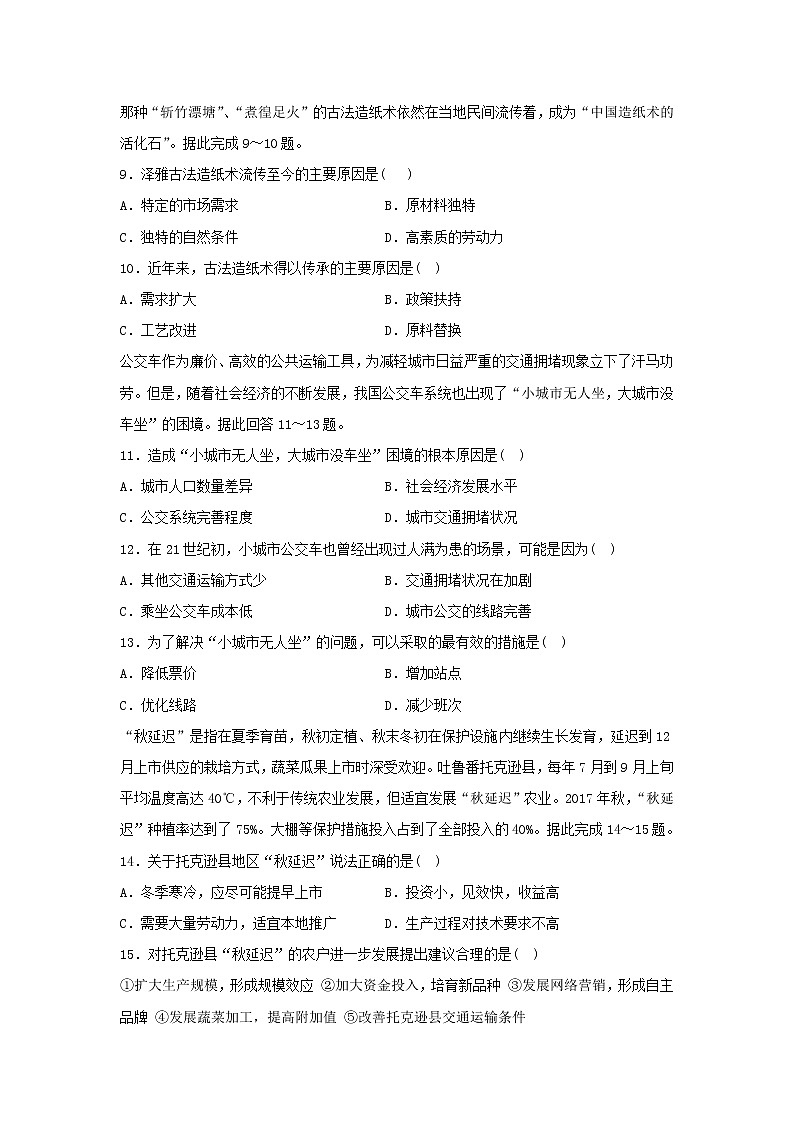 那种“斩竹漂塘”、“煮徨足火”的古法造纸术依然在当地民间流传着，成为“中国造纸术的活化石”。据此完成 9～10 题。

9．泽雅古法造纸术流传至今的主要原因是（    ）

A．特定的市场需求　　B．原材料独特

C．独特的自然条件　　D．高素质的劳动力

10．近年来，古法造纸术得以传承的主要原因是（  ）

A．需求扩大　　B．政策扶持

C．工艺改进　　D．原料替换

公交车作为廉价、高效的公共运输工具，为减轻城市日益严重的交通拥堵现象立下了汗马功劳。但是，随着社会经济的不断发展，我国公交车系统也出现了“小城市无人坐，大城市没车坐”的困境。据此回答 11～13 题。

11．造成“小城市无人坐，大城市没车坐”困境的根本原因是（  ）

A．城市人口数量差异　　B．社会经济发展水平

C．公交系统完善程度　　D．城市交通拥堵状况

12．在 21 世纪初，小城市公交车也曾经出现过人满为患的场景，可能是因为（  ）

A．其他交通运输方式少　　B．交通拥堵状况在加剧

C．乘坐公交车成本低　　D．城市公交的线路完善

13．为了解决“小城市无人坐”的问题，可以采取的最有效的措施是（  ）

A．降低票价　　B．增加站点

C．优化线路　　D．减少班次

“秋延迟”是指在夏季育苗，秋初定植、秋末冬初在保护设施内继续生长发育，延迟到 12 月上市供应的栽培方式，蔬菜瓜果上市时深受欢迎。吐鲁番托克逊县，每年 7 月到 9 月上旬平均温度高达 40℃，不利于传统农业发展，但适宜发展“秋延迟”农业。2017 年秋，“秋延迟”种植率达到了 75%。大棚等保护措施投入占到了全部投入的 40%。据此完成 14～15 题。

14．关于托克逊县地区“秋延迟”说法正确的是（  ）

A．冬季寒冷，应尽可能提早上市　　B．投资小，见效快，收益高

C．需要大量劳动力，适宜本地推广　　D．生产过程对技术要求不高

15．对托克逊县“秋延迟”的农户进一步发展提出建议合理的是（  ）

①扩大生产规模，形成规模效应 ②加大资金投入，培育新品种 ③发展网络营销，形成自主品牌 ④发展蔬菜加工，提高附加值 ⑤改善托克逊县交通运输条件